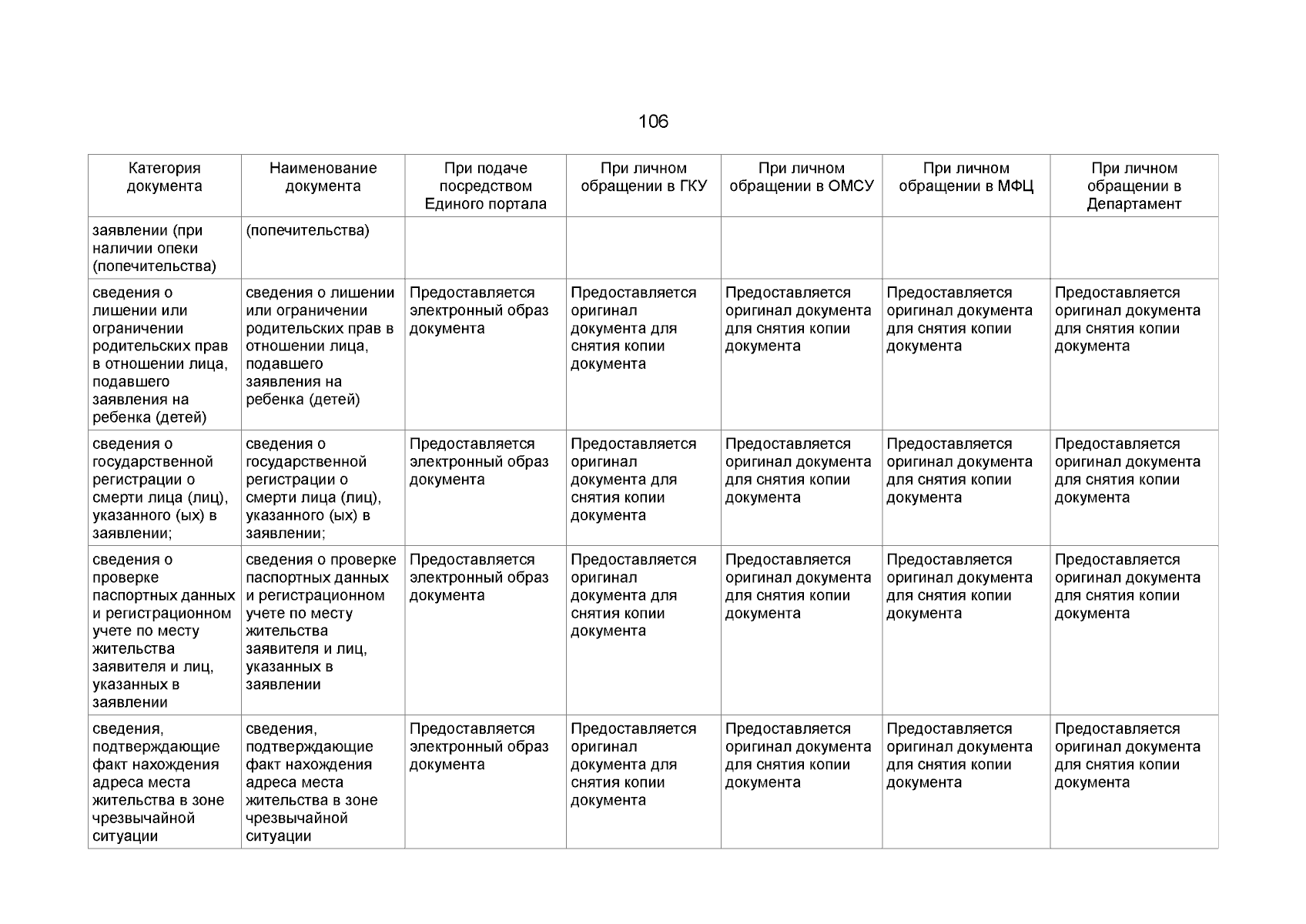 106

| Категория документа | Наименование документа | При подаче посредством Единого портала | При личном обращении в ГКУ | При личном обращении в ОМСУ | При личном обращении в МФЦ | При личном обращении в Департамент |
|---|---|---|---|---|---|---|
| заявлении (при наличии опеки (попечительства) | (попечительства) | | | | | |
| сведения о лишении или ограничении родительских прав в отношении лица, подавшего заявления на ребенка (детей) | сведения о лишении или ограничении родительских прав в отношении лица, подавшего заявления на ребенка (детей) | Предоставляется электронный образ документа | Предоставляется оригинал документа для снятия копии документа | Предоставляется оригинал документа для снятия копии документа | Предоставляется оригинал документа для снятия копии документа | Предоставляется оригинал документа для снятия копии документа |
| сведения о государственной регистрации о смерти лица (лиц), указанного (ых) в заявлении; | сведения о государственной регистрации о смерти лица (лиц), указанного (ых) в заявлении; | Предоставляется электронный образ документа | Предоставляется оригинал документа для снятия копии документа | Предоставляется оригинал документа для снятия копии документа | Предоставляется оригинал документа для снятия копии документа | Предоставляется оригинал документа для снятия копии документа |
| сведения о проверке паспортных данных и регистрационном учете по месту жительства заявителя и лиц, указанных в заявлении | сведения о проверке паспортных данных и регистрационном учете по месту жительства заявителя и лиц, указанных в заявлении | Предоставляется электронный образ документа | Предоставляется оригинал документа для снятия копии документа | Предоставляется оригинал документа для снятия копии документа | Предоставляется оригинал документа для снятия копии документа | Предоставляется оригинал документа для снятия копии документа |
| сведения, подтверждающие факт нахождения адреса места жительства в зоне чрезвычайной ситуации | сведения, подтверждающие факт нахождения адреса места жительства в зоне чрезвычайной ситуации | Предоставляется электронный образ документа | Предоставляется оригинал документа для снятия копии документа | Предоставляется оригинал документа для снятия копии документа | Предоставляется оригинал документа для снятия копии документа | Предоставляется оригинал документа для снятия копии документа |